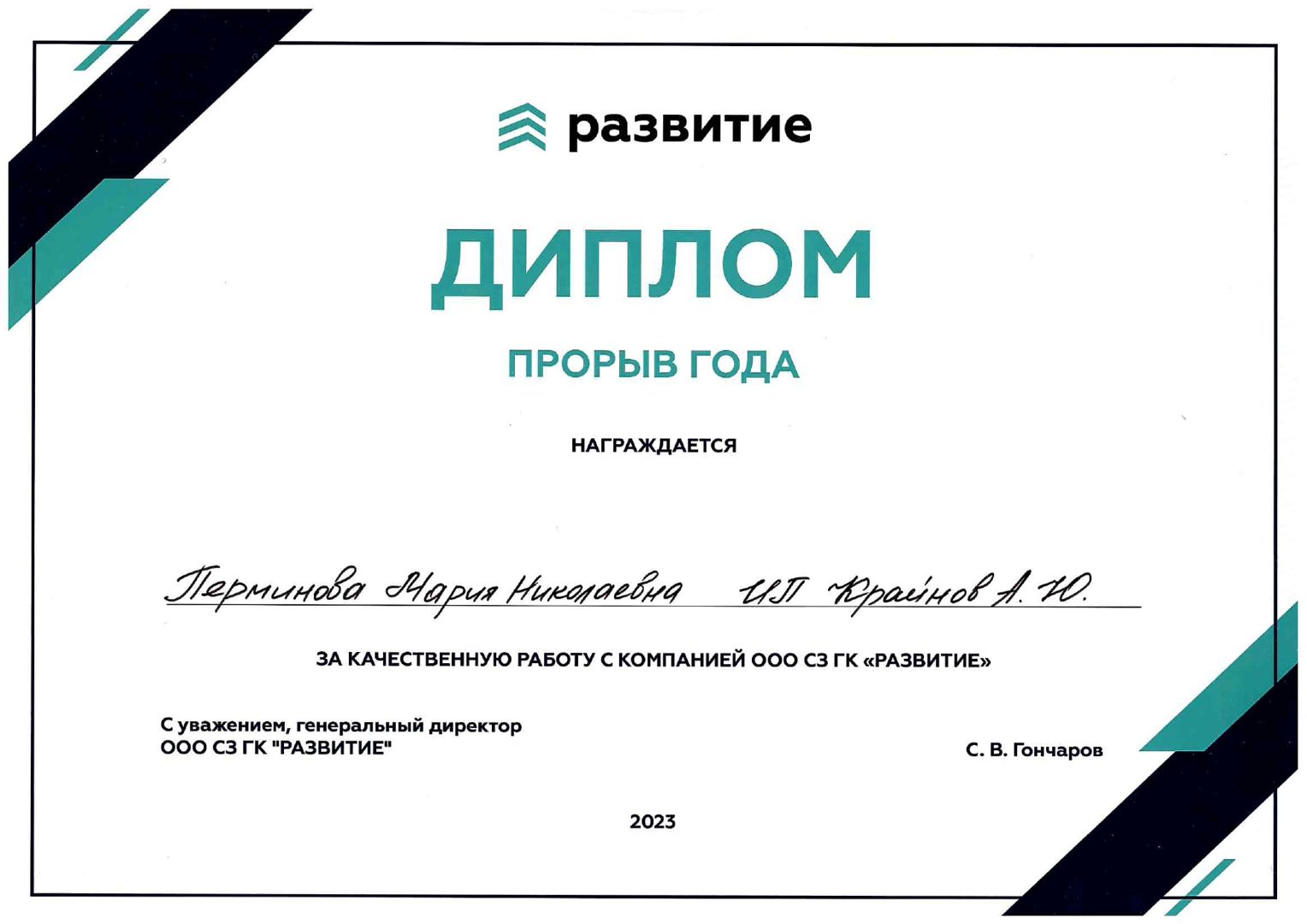 развитие

ДИПЛОМ

ПРОРЫВ ГОДА

НАГРАЖДАЕТСЯ

Перминова Мария Николаевна ИП Крайнов А. Ю.

ЗА КАЧЕСТВЕННУЮ РАБОТУ С КОМПАНИЕЙ ООО СЗ ГК «РАЗВИТИЕ»

С уважением, генеральный директор
ООО СЗ ГК "РАЗВИТИЕ"

С. В. Гончаров

2023